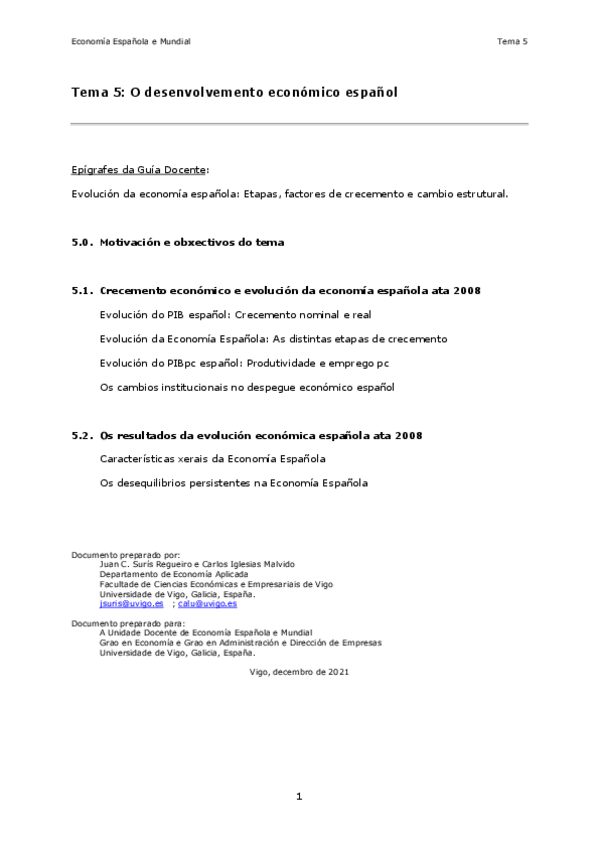 Economía Española e Mundial

Tema 5

Tema 5: O desenvolvemento económico español

Epígrafes da Guía Docente:

Evolución da economía española: Etapas, factores de crecemento e cambio estrutural.

5.0. Motivación e obxectivos do tema

5.1. Crecemento económico e evolución da economía española ata 2008

Evolución do PIB español: Crecemento nominal e real

Evolución da Economía Española: As distintas etapas de crecemento

Evolución do PIBpc español: Produtividade e emprego pc

Os cambios institucionais no despegue económico español

5.2. Os resultados da evolución económica española ata 2008

Características xerais da Economía Española

Os desequilibrios persistentes na Economía Española

Documento preparado por:
Juan C. Surís Regueiro e Carlos Iglesias Malvido
Departamento de Economía Aplicada
Facultade de Ciencias Económicas e Empresariais de Vigo
Universidade de Vigo, Galicia, España.
jsuris@uvigo.es ; calu@uvigo.es

Documento preparado para:
A Unidade Docente de Economía Española e Mundial
Grao en Economía e Grao en Administración e Dirección de Empresas
Universidade de Vigo, Galicia, España.

Vigo, decembro de 2021

1